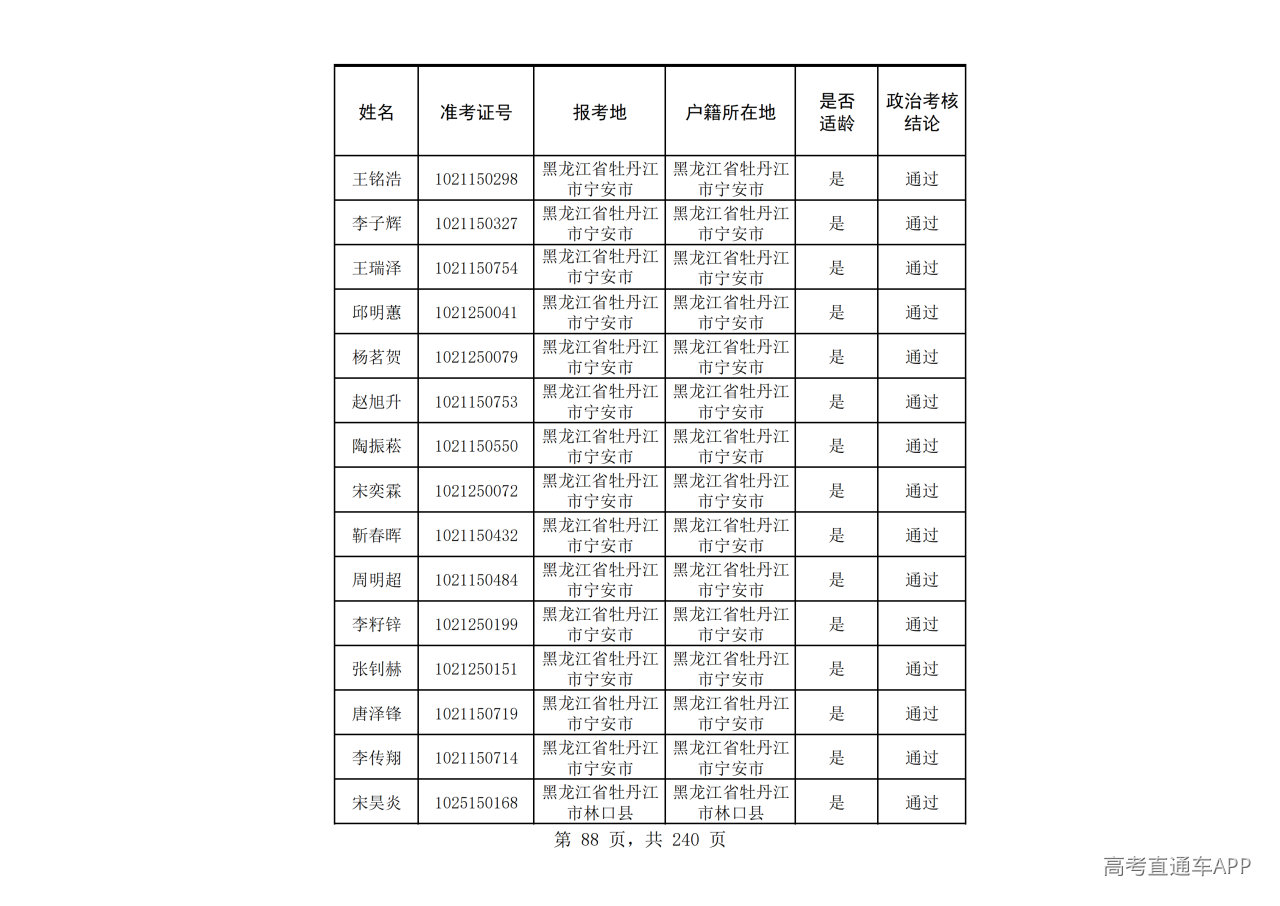 | 姓名 | 准考证号 | 报考地 | 户籍所在地 | 是否适龄 | 政治考核结论 |
|---|---|---|---|---|---|
| 王铭浩 | 1021150298 | 黑龙江省牡丹江市宁安市 | 黑龙江省牡丹江市宁安市 | 是 | 通过 |
| 李子辉 | 1021150327 | 黑龙江省牡丹江市宁安市 | 黑龙江省牡丹江市宁安市 | 是 | 通过 |
| 王瑞泽 | 1021150754 | 黑龙江省牡丹江市宁安市 | 黑龙江省牡丹江市宁安市 | 是 | 通过 |
| 邱明蕙 | 1021250041 | 黑龙江省牡丹江市宁安市 | 黑龙江省牡丹江市宁安市 | 是 | 通过 |
| 杨茗贺 | 1021250079 | 黑龙江省牡丹江市宁安市 | 黑龙江省牡丹江市宁安市 | 是 | 通过 |
| 赵旭升 | 1021150753 | 黑龙江省牡丹江市宁安市 | 黑龙江省牡丹江市宁安市 | 是 | 通过 |
| 陶振菘 | 1021150550 | 黑龙江省牡丹江市宁安市 | 黑龙江省牡丹江市宁安市 | 是 | 通过 |
| 宋奕霖 | 1021250072 | 黑龙江省牡丹江市宁安市 | 黑龙江省牡丹江市宁安市 | 是 | 通过 |
| 靳春晖 | 1021150432 | 黑龙江省牡丹江市宁安市 | 黑龙江省牡丹江市宁安市 | 是 | 通过 |
| 周明超 | 1021150484 | 黑龙江省牡丹江市宁安市 | 黑龙江省牡丹江市宁安市 | 是 | 通过 |
| 李籽锌 | 1021250199 | 黑龙江省牡丹江市宁安市 | 黑龙江省牡丹江市宁安市 | 是 | 通过 |
| 张钊赫 | 1021250151 | 黑龙江省牡丹江市宁安市 | 黑龙江省牡丹江市宁安市 | 是 | 通过 |
| 唐泽锋 | 1021150719 | 黑龙江省牡丹江市宁安市 | 黑龙江省牡丹江市宁安市 | 是 | 通过 |
| 李传翔 | 1021150714 | 黑龙江省牡丹江市宁安市 | 黑龙江省牡丹江市宁安市 | 是 | 通过 |
| 宋昊炎 | 1025150168 | 黑龙江省牡丹江市林口县 | 黑龙江省牡丹江市林口县 | 是 | 通过 |

第88页，共240页

高考直通车APP